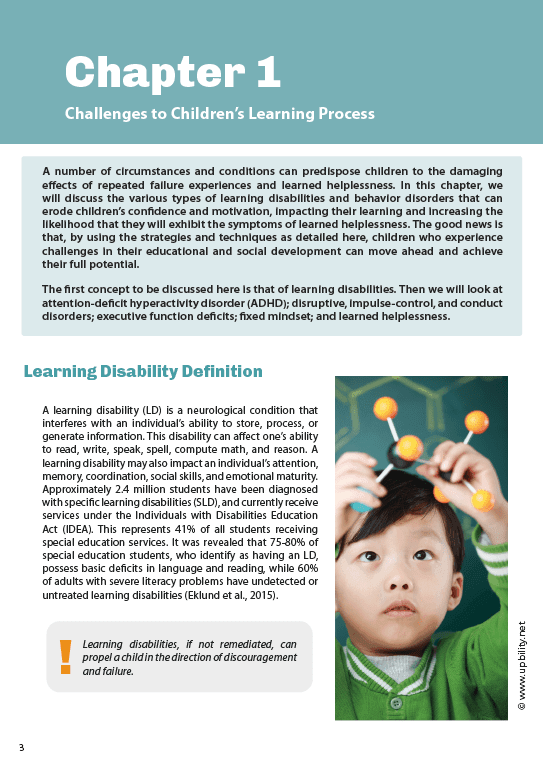 Chapter 1

Challenges to Children's Learning Process

A number of circumstances and conditions can predispose children to the damaging effects of repeated failure experiences and learned helplessness. In this chapter, we will discuss the various types of learning disabilities and behavior disorders that can erode children's confidence and motivation, impacting their learning and increasing the likelihood that they will exhibit the symptoms of learned helplessness. The good news is that, by using the strategies and techniques as detailed here, children who experience challenges in their educational and social development can move ahead and achieve their full potential.

The first concept to be discussed here is that of learning disabilities. Then we will look at attention-deficit hyperactivity disorder (ADHD); disruptive, impulse-control, and conduct disorders; executive function deficits; fixed mindset; and learned helplessness.

Learning Disability Definition

A learning disability (LD) is a neurological condition that interferes with an individual's ability to store, process, or generate information. This disability can affect one's ability to read, write, speak, spell, compute math, and reason. A learning disability may also impact an individual's attention, memory, coordination, social skills, and emotional maturity. Approximately 2.4 million students have been diagnosed with specific learning disabilities (SLD), and currently receive services under the Individuals with Disabilities Education Act (IDEA). This represents 41% of all students receiving special education services. It was revealed that 75-80% of special education students, who identify as having an LD, possess basic deficits in language and reading, while 60% of adults with severe literacy problems have undetected or untreated learning disabilities (Eklund et al., 2015).

!

Learning disabilities, if not remediated, can propel a child in the direction of discouragement and failure.

© www.upbility.net

3